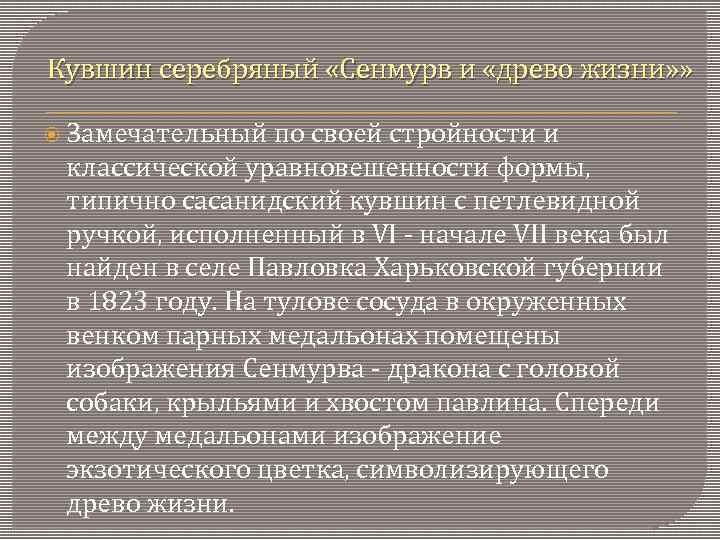 Кувшин серебряный «Сенмурв и «древо жизни»»

Замечательный по своей стройности и классической уравновешенности формы, типично сасанидский кувшин с петлевидной ручкой, исполненный в VI - начале VII века был найден в селе Павловка Харьковской губернии в 1823 году. На тулове сосуда в окруженных венком парных медальонах помещены изображения Сенмурва - дракона с головой собаки, крыльями и хвостом павлина. Спереди между медальонами изображение экзотического цветка, символизирующего древо жизни.